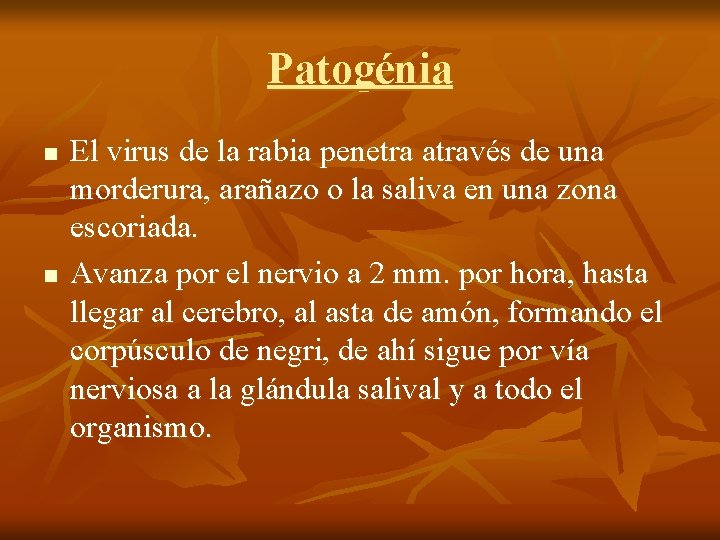 Patogénia

• El virus de la rabia penetra através de una morderura, arañazo o la saliva en una zona escoriada.
• Avanza por el nervio a 2 mm. por hora, hasta llegar al cerebro, al asta de amón, formando el corpúsculo de negri, de ahí sigue por vía nerviosa a la glándula salival y a todo el organismo.